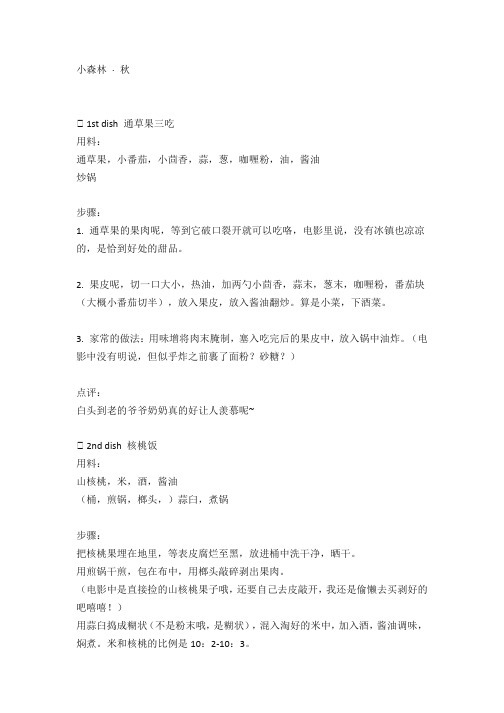 小森林 · 秋

□ 1st dish 通草果三吃
用料：
通草果，小番茄，小茴香，蒜，葱，咖喱粉，油，酱油
炒锅

步骤：
1. 通草果的果肉呢，等到它破口裂开就可以吃咯，电影里说，没有冰镇也凉凉的，是恰到好处的甜品。

2. 果皮呢，切一口大小，热油，加两勺小茴香，蒜末，葱末，咖喱粉，番茄块（大概小番茄切半），放入果皮，放入酱油翻炒。算是小菜，下酒菜。

3. 家常的做法：用味增将肉末腌制，塞入吃完后的果皮中，放入锅中油炸。（电影中没有明说，但似乎炸之前裹了面粉？砂糖？）

点评：
白头到老的爷爷奶奶真的好让人羡慕呢~

□ 2nd dish 核桃饭
用料：
山核桃，米，酒，酱油
（桶，煎锅，榔头，）蒜臼，煮锅

步骤：
把核桃果埋在地里，等表皮腐烂至黑，放进桶中洗干净，晒干。
用煎锅干煎，包在布中，用榔头敲碎剥出果肉。
（电影中是直接捡的山核桃果子哦，还要自己去皮敲开，我还是偷懒去买剥好的吧嘻嘻！）
用蒜臼捣成糊状（不是粉末哦，是糊状），混入淘好的米中，加入酒，酱油调味，焖煮。米和核桃的比例是 10：2-10：3。